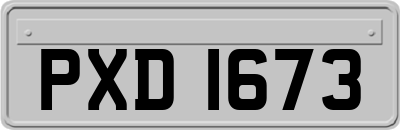 PXD 1673